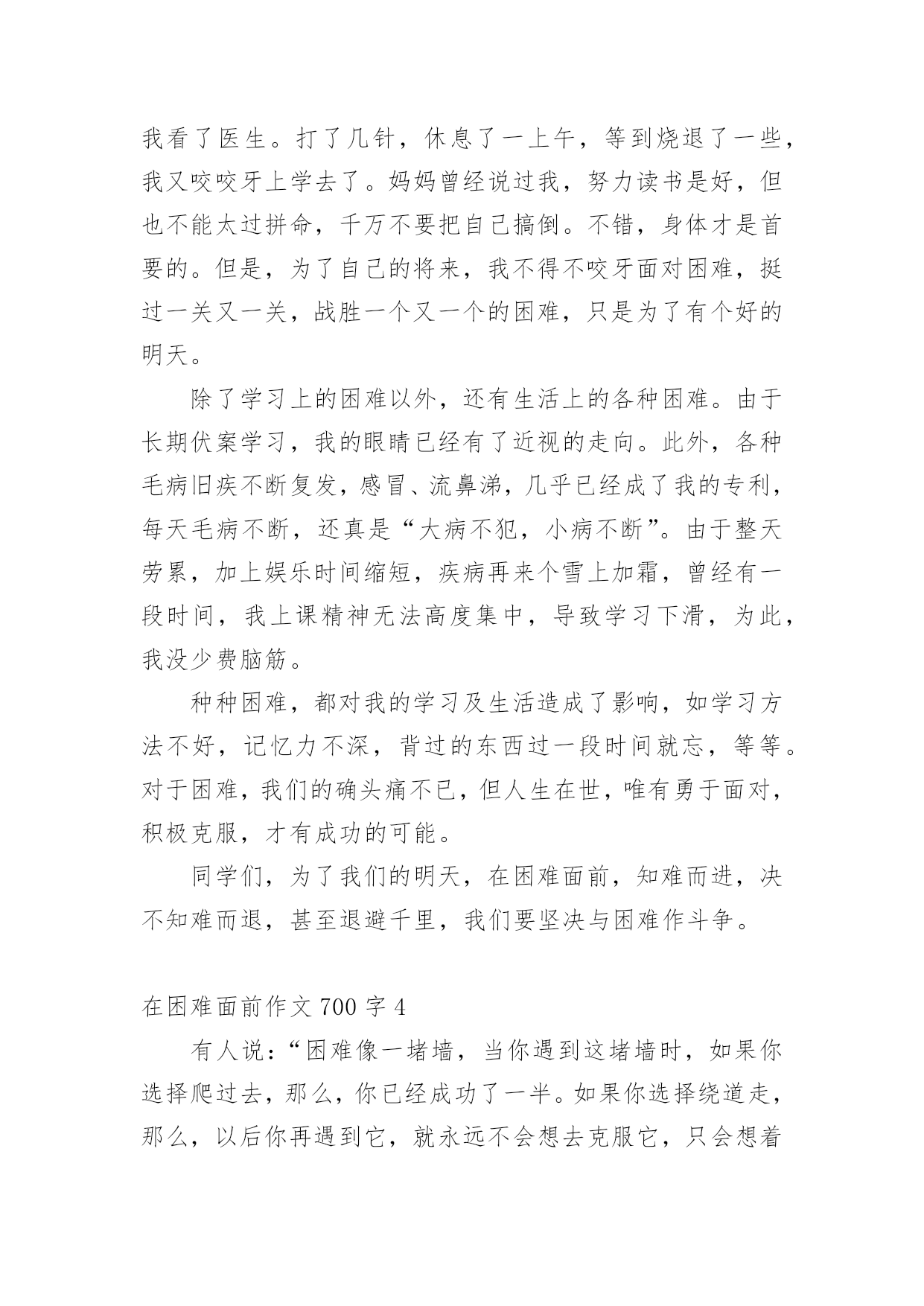 我看了医生。打了几针，休息了一上午，等到烧退了一些，我又咬咬牙上学去了。妈妈曾经说过我，努力读书是好，但也不能太过拼命，千万不要把自己搞倒。不错，身体才是首要的。但是，为了自己的将来，我不得不咬牙面对困难，挺过一关又一关，战胜一个又一个的困难，只是为了有个好的明天。

除了学习上的困难以外，还有生活上的各种困难。由于长期伏案学习，我的眼睛已经有了近视的走向。此外，各种毛病旧疾不断复发，感冒、流鼻涕，几乎已经成了我的专利，每天毛病不断，还真是“大病不犯，小病不断”。由于整天劳累，加上娱乐时间缩短，疾病再来个雪上加霜，曾经有一段时间，我上课精神无法高度集中，导致学习下滑，为此，我没少费脑筋。

种种困难，都对我的学习及生活造成了影响，如学习方法不好，记忆力不深，背过的东西过一段时间就忘，等等。对于困难，我们的确头痛不已，但人生在世，唯有勇于面对，积极克服，才有成功的可能。

同学们，为了我们的明天，在困难面前，知难而进，决不知难而退，甚至退避千里，我们要坚决与困难作斗争。

在困难面前作文 700 字 4

有人说：“困难像一堵墙，当你遇到这堵墙时，如果你选择爬过去，那么，你已经成功了一半。如果你选择绕道走，那么，以后你再遇到它，就永远不会想去克服它，只会想着